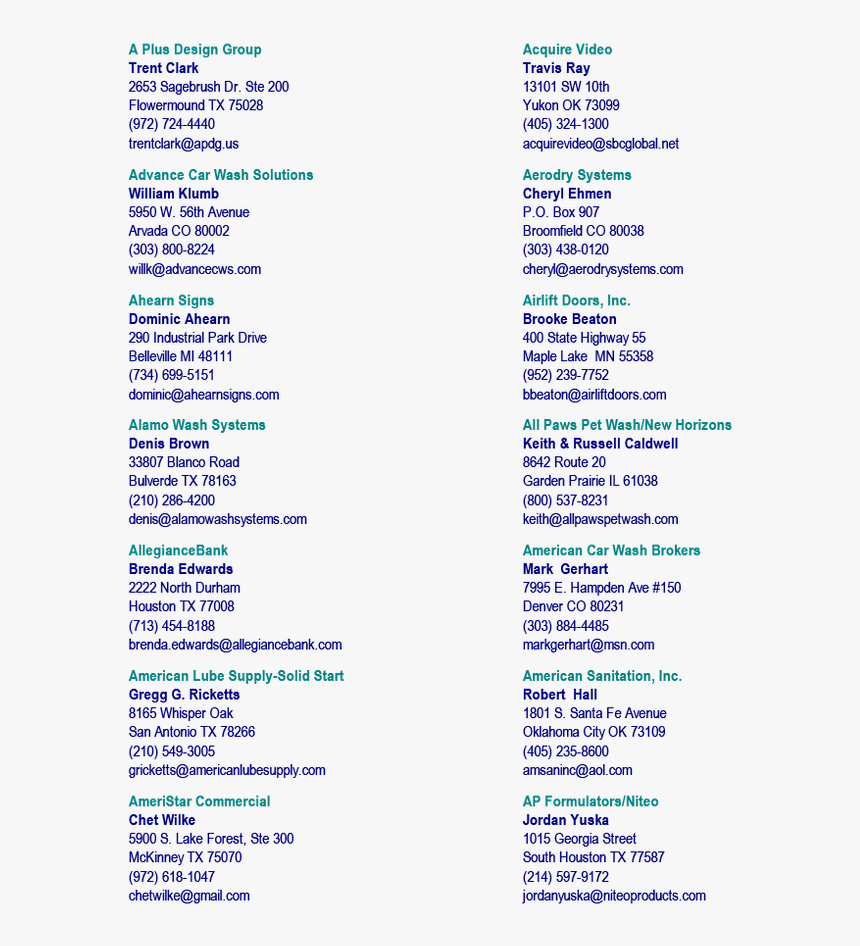 A Plus Design Group
Trent Clark
2653 Sagebrush Dr. Ste 200
Flowermound TX 75028
(972) 724-4440
trentclark@apdg.us

Advance Car Wash Solutions
William Klumb
5950 W. 56th Avenue
Arvada CO 80002
(303) 800-8224
willk@advancecws.com

Ahearn Signs
Dominic Ahearn
290 Industrial Park Drive
Belleville MI 48111
(734) 699-5151
dominic@ahearnsigns.com

Alamo Wash Systems
Denis Brown
33807 Blanco Road
Bulverde TX 78163
(210) 286-4200
denis@alamowashsystems.com

AllegianceBank
Brenda Edwards
2222 North Durham
Houston TX 77008
(713) 454-8188
brenda.edwards@allegiancebank.com

American Lube Supply-Solid Start
Gregg G. Ricketts
8165 Whisper Oak
San Antonio TX 78266
(210) 549-3005
gricketts@americanlubesupply.com

AmeriStar Commercial
Chet Wilke
5900 S. Lake Forest, Ste 300
McKinney TX 75070
(972) 618-1047
chetwilke@gmail.com

Acquire Video
Travis Ray
13101 SW 10th
Yukon OK 73099
(405) 324-1300
acquirevideo@sbcglobal.net

Aerodry Systems
Cheryl Ehmen
P.O. Box 907
Broomfield CO 80038
(303) 438-0120
cheryl@aerodrysystems.com

Airlift Doors, Inc.
Brooke Beaton
400 State Highway 55
Maple Lake MN 55358
(952) 239-7752
bbeaton@airliftdoors.com

All Paws Pet Wash/New Horizons
Keith & Russell Caldwell
8642 Route 20
Garden Prairie IL 61038
(800) 537-8231
keith@allpawspetwash.com

American Car Wash Brokers
Mark Gerhart
7995 E. Hampden Ave #150
Denver CO 80231
(303) 884-4485
markgerhart@msn.com

American Sanitation, Inc.
Robert Hall
1801 S. Santa Fe Avenue
Oklahoma City OK 73109
(405) 235-8600
amsaninc@aol.com

AP Formulators/Niteo
Jordan Yuska
1015 Georgia Street
South Houston TX 77587
(214) 597-9172
jordanyuska@niteoproducts.com